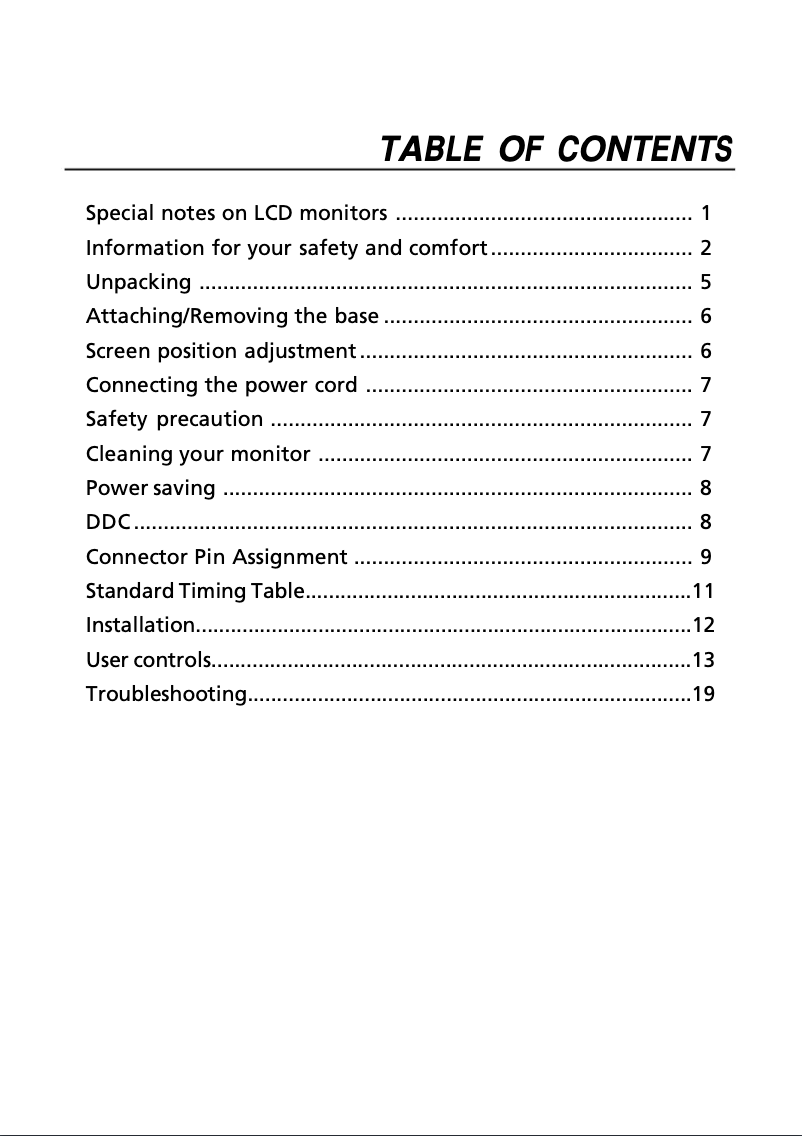 TABLE OF CONTENTS

Special notes on LCD monitors .................................................. 1
Information for your safety and comfort .................................. 2
Unpacking ................................................................................... 5
Attaching/Removing the base .................................................... 6
Screen position adjustment ........................................................ 6
Connecting the power cord ....................................................... 7
Safety precaution ....................................................................... 7
Cleaning your monitor ............................................................... 7
Power saving ............................................................................... 8
DDC .............................................................................................. 8
Connector Pin Assignment ......................................................... 9
Standard Timing Table.................................................................11
Installation....................................................................................12
User controls.................................................................................13
Troubleshooting...........................................................................19